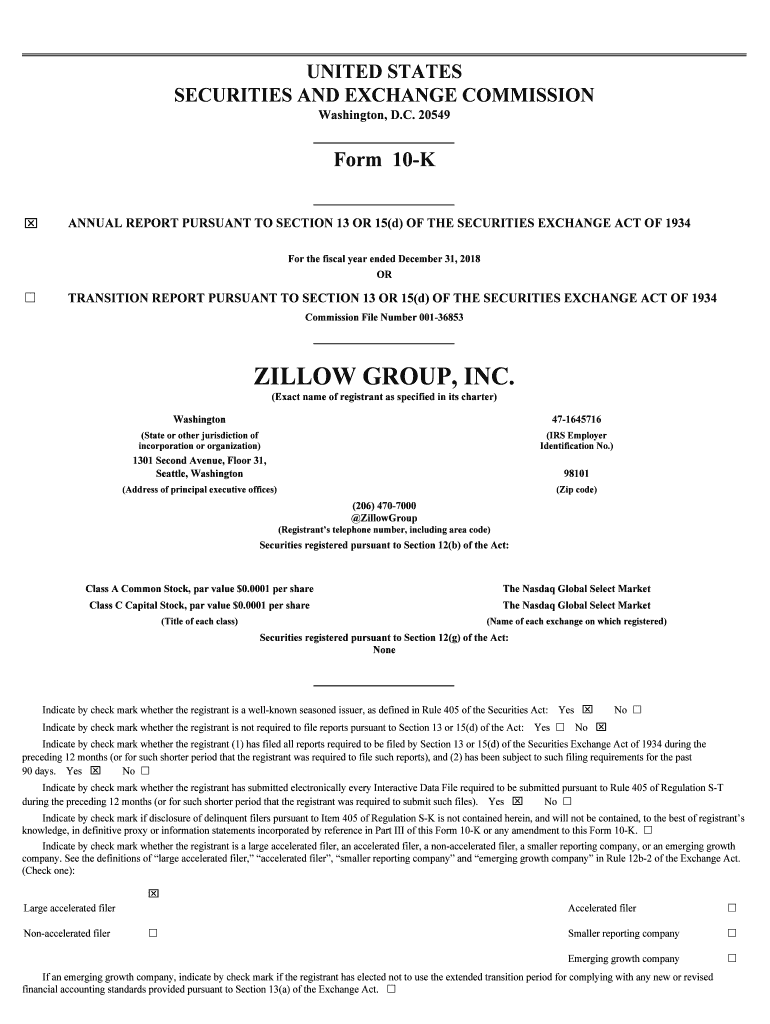 UNITED STATES
SECURITIES AND EXCHANGE COMMISSION
Washington, D.C. 20549

Form 10-K

☒ ANNUAL REPORT PURSUANT TO SECTION 13 OR 15(d) OF THE SECURITIES EXCHANGE ACT OF 1934

For the fiscal year ended December 31, 2018
OR

☐ TRANSITION REPORT PURSUANT TO SECTION 13 OR 15(d) OF THE SECURITIES EXCHANGE ACT OF 1934
Commission File Number 001-36853

ZILLOW GROUP, INC.
(Exact name of registrant as specified in its charter)

| Washington | 47-1645716 |
|---|---|
| (State or other jurisdiction of incorporation or organization) | (IRS Employer Identification No.) |
| 1301 Second Avenue, Floor 31, Seattle, Washington | 98101 |
| (Address of principal executive offices) | (Zip code) |

(206) 470-7000
@ZillowGroup
(Registrant's telephone number, including area code)
Securities registered pursuant to Section 12(b) of the Act:

| Class A Common Stock, par value $0.0001 per share | The Nasdaq Global Select Market |
|---|---|
| Class C Capital Stock, par value $0.0001 per share | The Nasdaq Global Select Market |
| (Title of each class) | (Name of each exchange on which registered) |

Securities registered pursuant to Section 12(g) of the Act:
None

Indicate by check mark whether the registrant is a well-known seasoned issuer, as defined in Rule 405 of the Securities Act: Yes ☒ No ☐

Indicate by check mark whether the registrant is not required to file reports pursuant to Section 13 or 15(d) of the Act: Yes ☐ No ☒

Indicate by check mark whether the registrant (1) has filed all reports required to be filed by Section 13 or 15(d) of the Securities Exchange Act of 1934 during the preceding 12 months (or for such shorter period that the registrant was required to file such reports), and (2) has been subject to such filing requirements for the past 90 days. Yes ☒ No ☐

Indicate by check mark whether the registrant has submitted electronically every Interactive Data File required to be submitted pursuant to Rule 405 of Regulation S-T during the preceding 12 months (or for such shorter period that the registrant was required to submit such files). Yes ☒ No ☐

Indicate by check mark if disclosure of delinquent filers pursuant to Item 405 of Regulation S-K is not contained herein, and will not be contained, to the best of registrant's knowledge, in definitive proxy or information statements incorporated by reference in Part III of this Form 10-K or any amendment to this Form 10-K. ☐

Indicate by check mark whether the registrant is a large accelerated filer, an accelerated filer, a non-accelerated filer, a smaller reporting company, or an emerging growth company. See the definitions of "large accelerated filer," "accelerated filer", "smaller reporting company" and "emerging growth company" in Rule 12b-2 of the Exchange Act. (Check one):

| Large accelerated filer | ☒ | Accelerated filer | ☐ |
|---|---|---|---|
| Non-accelerated filer | ☐ | Smaller reporting company | ☐ |
| | | Emerging growth company | ☐ |

If an emerging growth company, indicate by check mark if the registrant has elected not to use the extended transition period for complying with any new or revised financial accounting standards provided pursuant to Section 13(a) of the Exchange Act. ☐